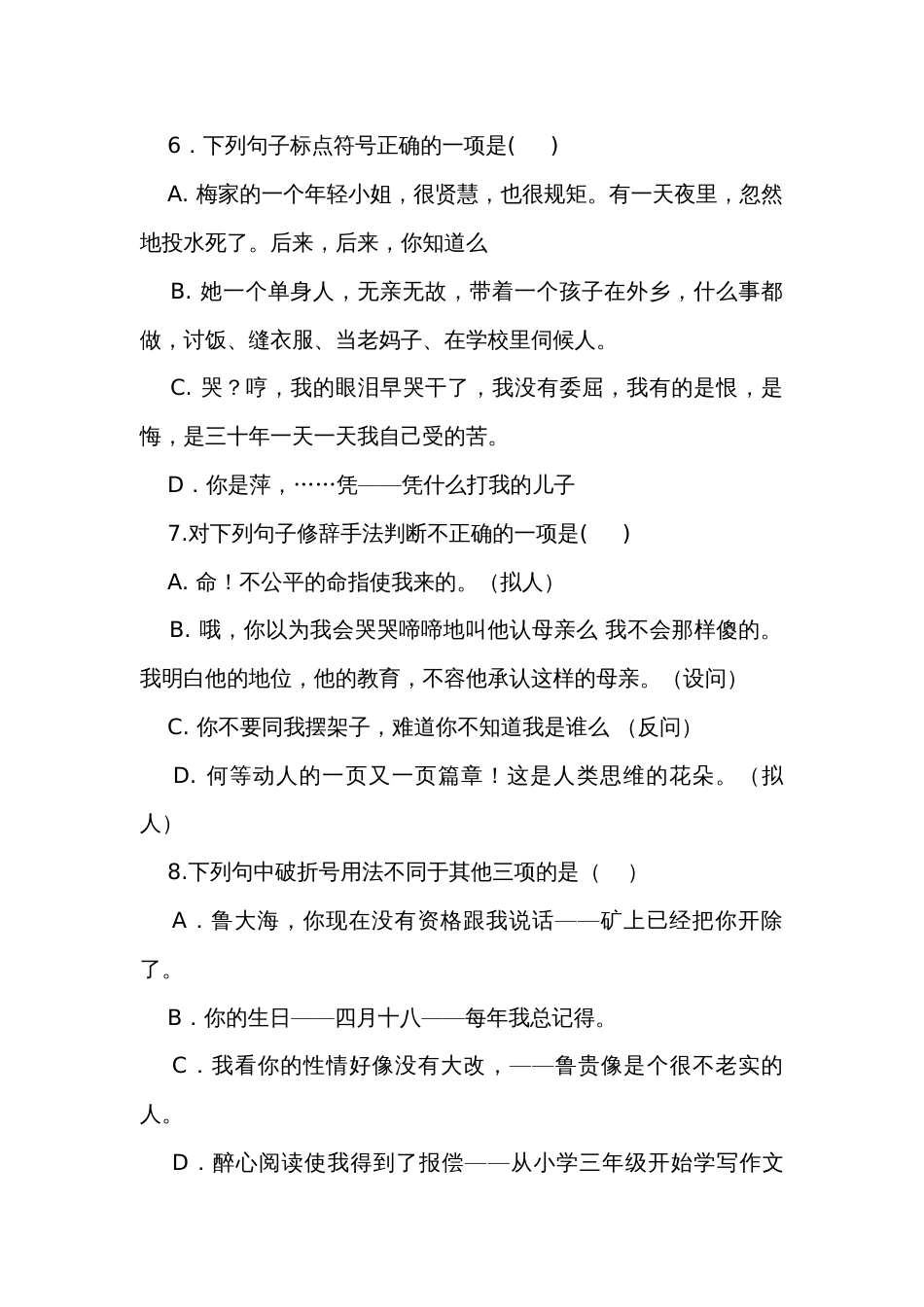 6．下列句子标点符号正确的一项是(　　)

A. 梅家的一个年轻小姐，很贤慧，也很规矩。有一天夜里，忽然地投水死了。后来，后来，你知道么

B. 她一个单身人，无亲无故，带着一个孩子在外乡，什么事都做，讨饭、缝衣服、当老妈子、在学校里伺候人。

C. 哭？哼，我的眼泪早哭干了，我没有委屈，我有的是恨，是悔，是三十年一天一天我自己受的苦。

D．你是萍，……凭——凭什么打我的儿子

7.对下列句子修辞手法判断不正确的一项是(　　)

A. 命！不公平的命指使我来的。（拟人）

B. 哦，你以为我会哭哭啼啼地叫他认母亲么 我不会那样傻的。我明白他的地位，他的教育，不容他承认这样的母亲。（设问）

C. 你不要同我摆架子，难道你不知道我是谁么 （反问）

D. 何等动人的一页又一页篇章！这是人类思维的花朵。（拟人）

8.下列句中破折号用法不同于其他三项的是（　　）

A．鲁大海，你现在没有资格跟我说话——矿上已经把你开除了。

B．你的生日——四月十八——每年我总记得。

C．我看你的性情好像没有大改，——鲁贵像是个很不老实的人。

D．醉心阅读使我得到了报偿——从小学三年级开始学写作文